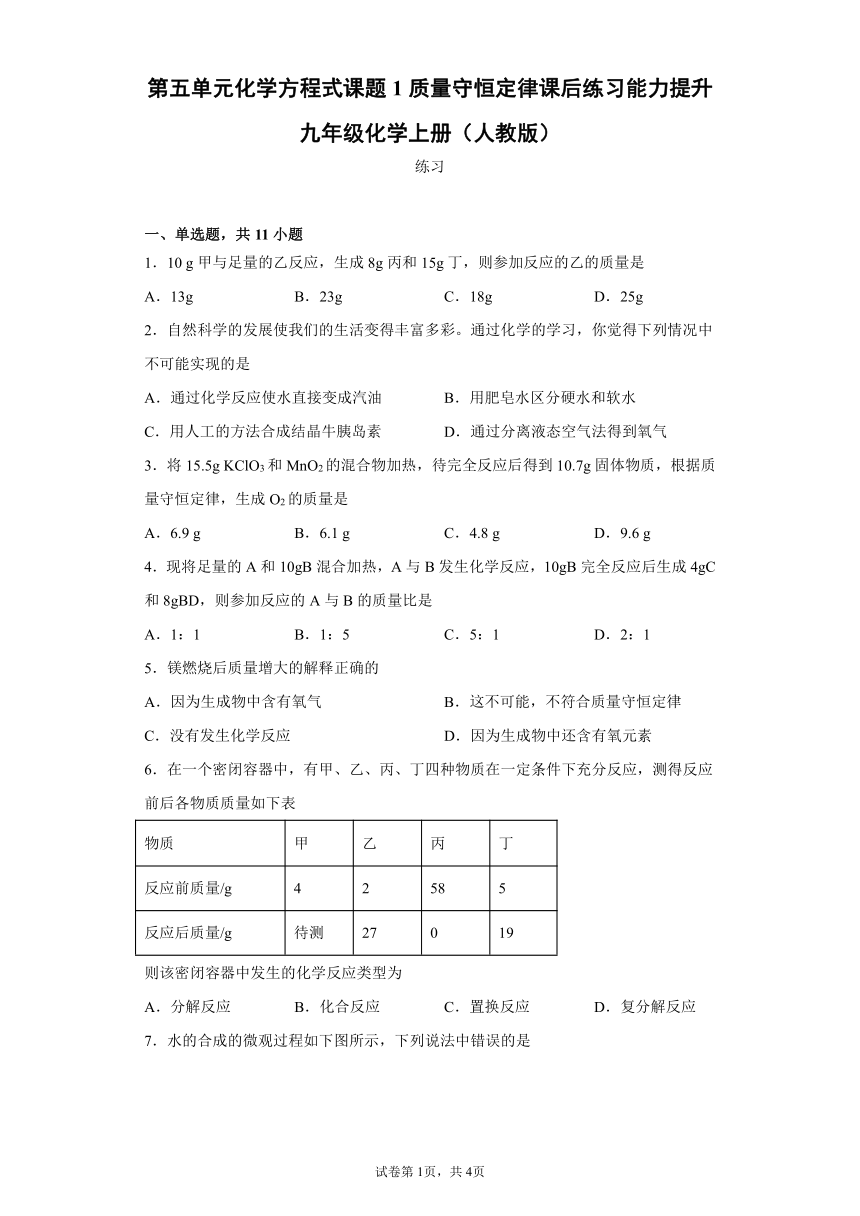 第五单元化学方程式课题 1 质量守恒定律课后练习能力提升九年级化学上册（人教版）

练习

一、单选题，共 11 小题

1．10 g 甲与足量的乙反应，生成 8g 丙和 15g 丁，则参加反应的乙的质量是

A．13g　　B．23g　　C．18g　　D．25g

2．自然科学的发展使我们的生活变得丰富多彩。通过化学的学习，你觉得下列情况中不可能实现的是

A．通过化学反应使水直接变成汽油　　B．用肥皂水区分硬水和软水

C．用人工的方法合成结晶牛胰岛素　　D．通过分离液态空气法得到氧气

3．将 15.5g $KClO_3$ 和 $MnO_2$ 的混合物加热，待完全反应后得到 10.7g 固体物质，根据质量守恒定律，生成 $O_2$ 的质量是

A．6.9 g　　B．6.1 g　　C．4.8 g　　D．9.6 g

4．现将足量的 A 和 10gB 混合加热，A 与 B 发生化学反应，10gB 完全反应后生成 4gC 和 8gBD，则参加反应的 A 与 B 的质量比是

A．1：1　　B．1：5　　C．5：1　　D．2：1

5．镁燃烧后质量增大的解释正确的

A．因为生成物中含有氧气　　B．这不可能，不符合质量守恒定律

C．没有发生化学反应　　D．因为生成物中还含有氧元素

6．在一个密闭容器中，有甲、乙、丙、丁四种物质在一定条件下充分反应，测得反应前后各物质质量如下表

| 物质 | 甲 | 乙 | 丙 | 丁 |
|---|---|---|---|---|
| 反应前质量/g | 4 | 2 | 58 | 5 |
| 反应后质量/g | 待测 | 27 | 0 | 19 |

则该密闭容器中发生的化学反应类型为

A．分解反应　　B．化合反应　　C．置换反应　　D．复分解反应

7．水的合成的微观过程如下图所示，下列说法中错误的是

试卷第 1页，共 4页